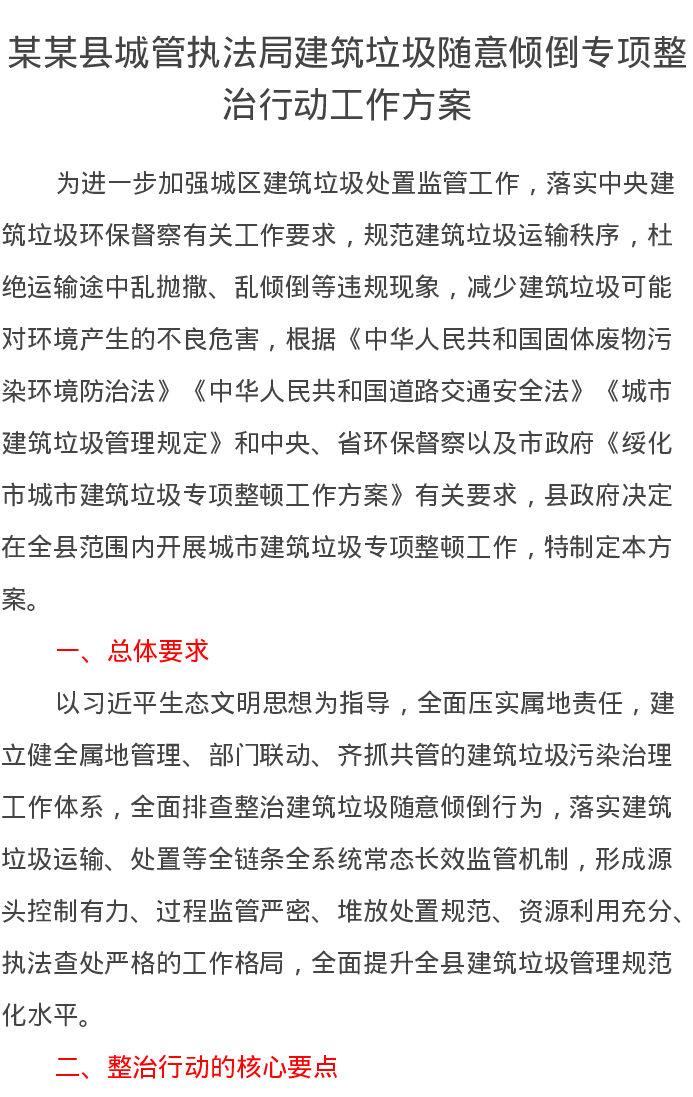 某某县城管执法局建筑垃圾随意倾倒专项整治行动工作方案

为进一步加强城区建筑垃圾处置监管工作，落实中央建筑垃圾环保督察有关工作要求，规范建筑垃圾运输秩序，杜绝运输途中乱抛撒、乱倾倒等违规现象，减少建筑垃圾可能对环境产生的不良危害，根据《中华人民共和国固体废物污染环境防治法》《中华人民共和国道路交通安全法》《城市建筑垃圾管理规定》和中央、省环保督察以及市政府《绥化市城市建筑垃圾专项整顿工作方案》有关要求，县政府决定在全县范围内开展城市建筑垃圾专项整顿工作，特制定本方案。

一、总体要求

以习近平生态文明思想为指导，全面压实属地责任，建立健全属地管理、部门联动、齐抓共管的建筑垃圾污染治理工作体系，全面排查整治建筑垃圾随意倾倒行为，落实建筑垃圾运输、处置等全链条全系统常态长效监管机制，形成源头控制有力、过程监管严密、堆放处置规范、资源利用充分、执法查处严格的工作格局，全面提升全县建筑垃圾管理规范化水平。

二、整治行动的核心要点